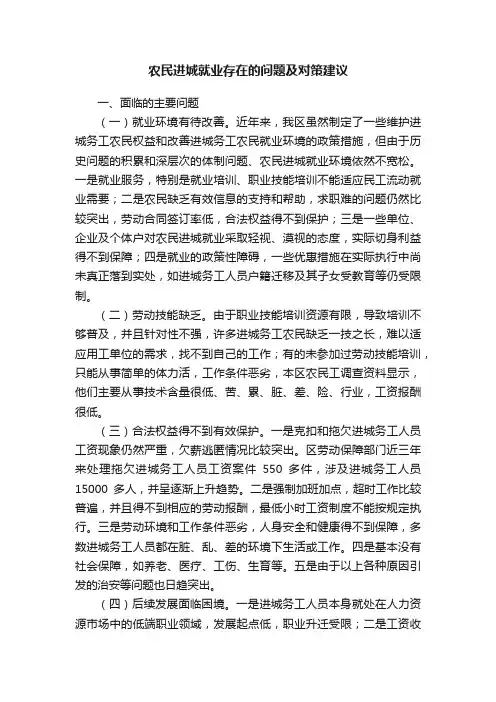 农民进城就业存在的问题及对策建议

一、面临的主要问题

（一）就业环境有待改善。近年来，我区虽然制定了一些维护进城务工农民权益和改善进城务工农民就业环境的政策措施，但由于历史问题的积累和深层次的体制问题、农民进城就业环境依然不宽松。一是就业服务，特别是就业培训、职业技能培训不能适应民工流动就业需要；二是农民缺乏有效信息的支持和帮助，求职难的问题仍然比较突出，劳动合同签订率低，合法权益得不到保护；三是一些单位、企业及个体户对农民进城就业采取轻视、漠视的态度，实际切身利益得不到保障；四是就业的政策性障碍，一些优惠措施在实际执行中尚未真正落到实处，如进城务工人员户籍迁移及其子女受教育等仍受限制。

（二）劳动技能缺乏。由于职业技能培训资源有限，导致培训不够普及，并且针对性不强，许多进城务工农民缺乏一技之长，难以适应用工单位的需求，找不到自己的工作；有的未参加过劳动技能培训，只能从事简单的体力活，工作条件恶劣，本区农民工调查资料显示，他们主要从事技术含量很低、苦、累、脏、差、险、行业，工资报酬很低。

（三）合法权益得不到有效保护。一是克扣和拖欠进城务工人员工资现象仍然严重，欠薪逃匿情况比较突出。区劳动保障部门近三年来处理拖欠进城务工人员工资案件 550 多件，涉及进城务工人员 15000 多人，并呈逐渐上升趋势。二是强制加班加点，超时工作比较普遍，并且得不到相应的劳动报酬，最低小时工资制度不能按规定执行。三是劳动环境和工作条件恶劣，人身安全和健康得不到保障，多数进城务工人员都在脏、乱、差的环境下生活或工作。四是基本没有社会保障，如养老、医疗、工伤、生育等。五是由于以上各种原因引发的治安等问题也日趋突出。

（四）后续发展面临困境。一是进城务工人员本身就处在人力资源市场中的低端职业领域，发展起点低，职业升迁受限；二是工资收